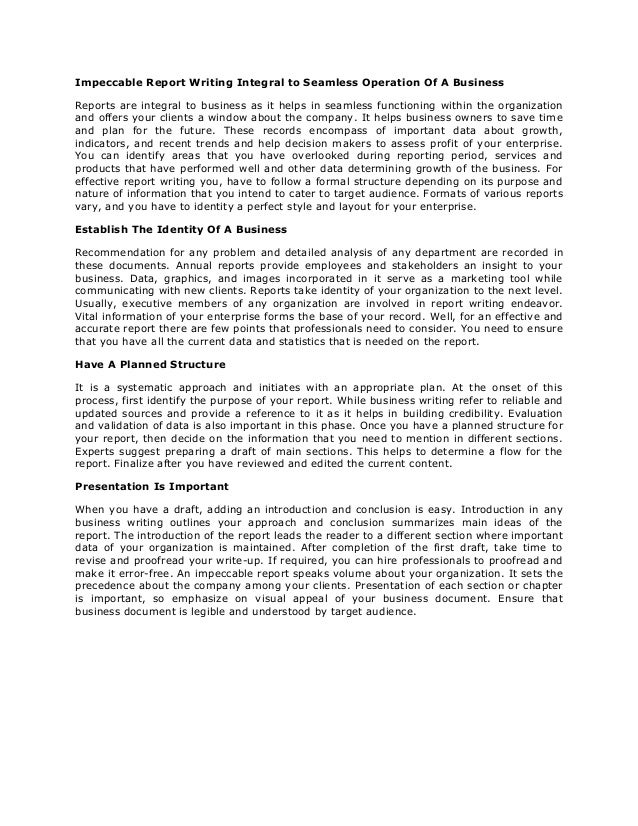 Impeccable Report Writing Integral to Seamless Operation Of A Business

Reports are integral to business as it helps in seamless functioning within the organization and offers your clients a window about the company. It helps business owners to save time and plan for the future. These records encompass of important data about growth, indicators, and recent trends and help decision makers to assess profit of your enterprise. You can identify areas that you have overlooked during reporting period, services and products that have performed well and other data determining growth of the business. For effective report writing you, have to follow a formal structure depending on its purpose and nature of information that you intend to cater to target audience. Formats of various reports vary, and you have to identity a perfect style and layout for your enterprise.

Establish The Identity Of A Business

Recommendation for any problem and detailed analysis of any department are recorded in these documents. Annual reports provide employees and stakeholders an insight to your business. Data, graphics, and images incorporated in it serve as a marketing tool while communicating with new clients. Reports take identity of your organization to the next level. Usually, executive members of any organization are involved in report writing endeavor. Vital information of your enterprise forms the base of your record. Well, for an effective and accurate report there are few points that professionals need to consider. You need to ensure that you have all the current data and statistics that is needed on the report.

Have A Planned Structure

It is a systematic approach and initiates with an appropriate plan. At the onset of this process, first identify the purpose of your report. While business writing refer to reliable and updated sources and provide a reference to it as it helps in building credibility. Evaluation and validation of data is also important in this phase. Once you have a planned structure for your report, then decide on the information that you need to mention in different sections. Experts suggest preparing a draft of main sections. This helps to determine a flow for the report. Finalize after you have reviewed and edited the current content.

Presentation Is Important

When you have a draft, adding an introduction and conclusion is easy. Introduction in any business writing outlines your approach and conclusion summarizes main ideas of the report. The introduction of the report leads the reader to a different section where important data of your organization is maintained. After completion of the first draft, take time to revise and proofread your write-up. If required, you can hire professionals to proofread and make it error-free. An impeccable report speaks volume about your organization. It sets the precedence about the company among your clients. Presentation of each section or chapter is important, so emphasize on visual appeal of your business document. Ensure that business document is legible and understood by target audience.